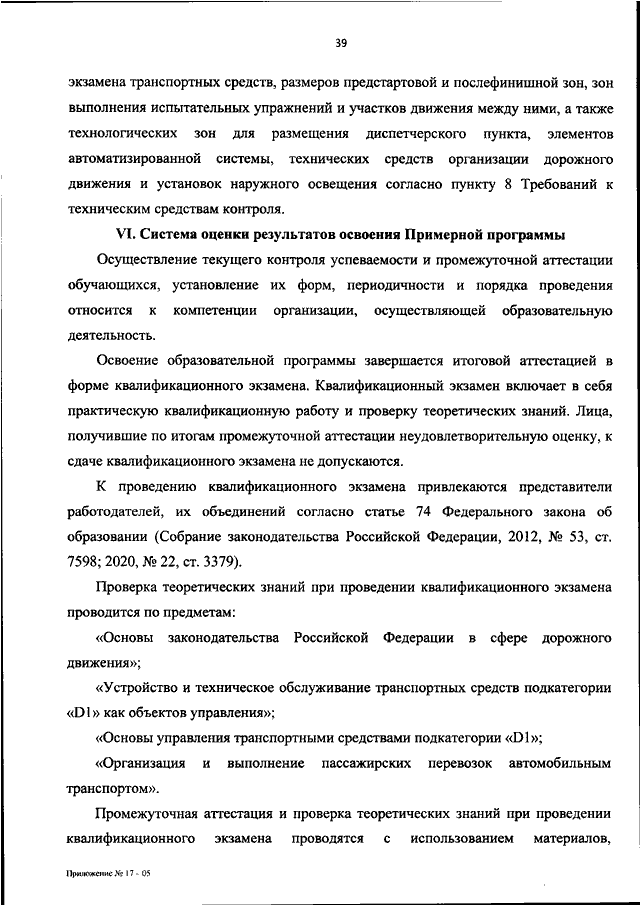 39

экзамена транспортных средств, размеров предстартовой и послефинишной зон, зон выполнения испытательных упражнений и участков движения между ними, а также технологических зон для размещения диспетчерского пункта, элементов автоматизированной системы, технических средств организации дорожного движения и установок наружного освещения согласно пункту 8 Требований к техническим средствам контроля.

VI. Система оценки результатов освоения Примерной программы

Осуществление текущего контроля успеваемости и промежуточной аттестации обучающихся, установление их форм, периодичности и порядка проведения относится к компетенции организации, осуществляющей образовательную деятельность.

Освоение образовательной программы завершается итоговой аттестацией в форме квалификационного экзамена. Квалификационный экзамен включает в себя практическую квалификационную работу и проверку теоретических знаний. Лица, получившие по итогам промежуточной аттестации неудовлетворительную оценку, к сдаче квалификационного экзамена не допускаются.

К проведению квалификационного экзамена привлекаются представители работодателей, их объединений согласно статье 74 Федерального закона об образовании (Собрание законодательства Российской Федерации, 2012, № 53, ст. 7598; 2020, № 22, ст. 3379).

Проверка теоретических знаний при проведении квалификационного экзамена проводится по предметам:

«Основы законодательства Российской Федерации в сфере дорожного движения»;

«Устройство и техническое обслуживание транспортных средств подкатегории «D1» как объектов управления»;

«Основы управления транспортными средствами подкатегории «D1»;

«Организация и выполнение пассажирских перевозок автомобильным транспортом».

Промежуточная аттестация и проверка теоретических знаний при проведении квалификационного экзамена проводятся с использованием материалов,

Приложение № 17 - 05